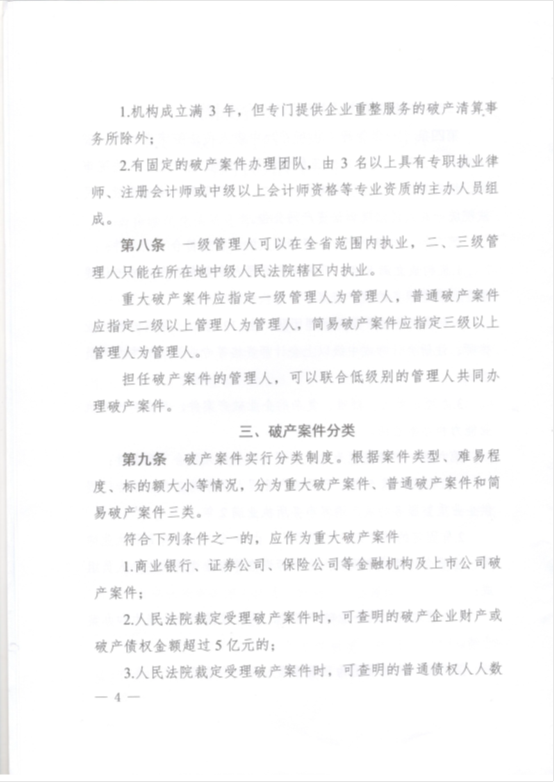 1.机构成立满 3 年，但专门提供企业重整服务的破产清算事务所除外；

2.有固定的破产案件办理团队，由 3 名以上具有专职执业律师、注册会计师或中级以上会计师资格等专业资质的主办人员组成。

第八条　一级管理人可以在全省范围内执业，二、三级管理人只能在所在地中级人民法院辖区内执业。

重大破产案件应指定一级管理人为管理人，普通破产案件应指定二级以上管理人为管理人，简易破产案件应指定三级以上管理人为管理人。

担任破产案件的管理人，可以联合低级别的管理人共同办理破产案件。

三、破产案件分类

第九条　破产案件实行分类制度。根据案件类型、难易程度、标的额大小等情况，分为重大破产案件、普通破产案件和简易破产案件三类。

符合下列条件之一的，应作为重大破产案件

1.商业银行、证券公司、保险公司等金融机构及上市公司破产案件；

2.人民法院裁定受理破产案件时，可查明的破产企业财产或破产债权金额超过 5 亿元的；

3.人民法院裁定受理破产案件时，可查明的普通债权人人数

— 4 —